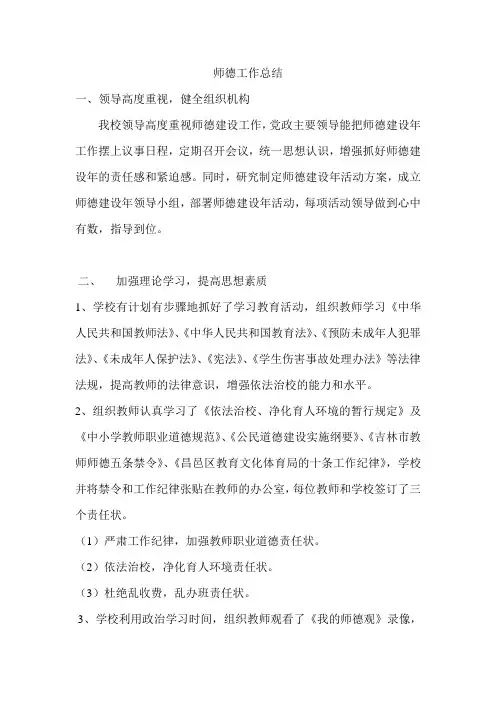 师德工作总结

一、领导高度重视，健全组织机构

我校领导高度重视师德建设工作，党政主要领导能把师德建设年工作摆上议事日程，定期召开会议，统一思想认识，增强抓好师德建设年的责任感和紧迫感。同时，研究制定师德建设年活动方案，成立师德建设年领导小组，部署师德建设年活动，每项活动领导做到心中有数，指导到位。

二、　加强理论学习，提高思想素质

1、学校有计划有步骤地抓好了学习教育活动，组织教师学习《中华人民共和国教师法》、《中华人民共和国教育法》、《预防未成年人犯罪法》、《未成年人保护法》、《宪法》、《学生伤害事故处理办法》等法律法规，提高教师的法律意识，增强依法治校的能力和水平。

2、组织教师认真学习了《依法治校、净化育人环境的暂行规定》及《中小学教师职业道德规范》、《公民道德建设实施纲要》、《吉林市教师师德五条禁令》、《昌邑区教育文化体育局的十条工作纪律》，学校并将禁令和工作纪律张贴在教师的办公室，每位教师和学校签订了三个责任状。

（1）严肃工作纪律，加强教师职业道德责任状。

（2）依法治校，净化育人环境责任状。

（3）杜绝乱收费，乱办班责任状。

3、学校利用政治学习时间，组织教师观看了《我的师德观》录像，